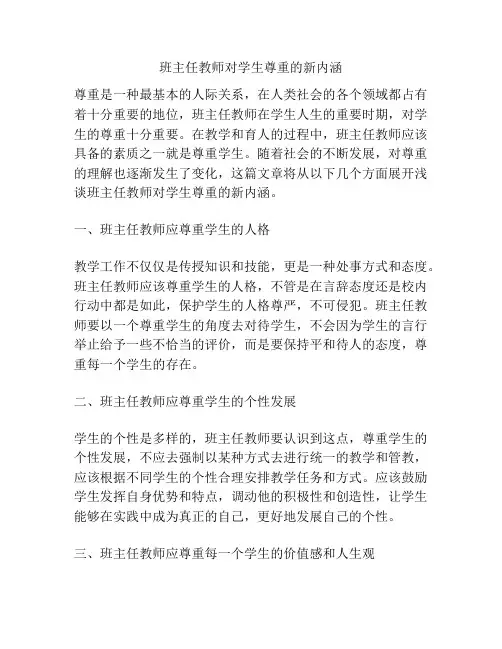 班主任教师对学生尊重的新内涵

尊重是一种最基本的人际关系，在人类社会的各个领域都占有着十分重要的地位，班主任教师在学生人生的重要时期，对学生的尊重十分重要。在教学和育人的过程中，班主任教师应该具备的素质之一就是尊重学生。随着社会的不断发展，对尊重的理解也逐渐发生了变化，这篇文章将从以下几个方面展开浅谈班主任教师对学生尊重的新内涵。

一、班主任教师应尊重学生的人格

教学工作不仅仅是传授知识和技能，更是一种处事方式和态度。班主任教师应该尊重学生的人格，不管是在言辞态度还是校内行动中都是如此，保护学生的人格尊严，不可侵犯。班主任教师要以一个尊重学生的角度去对待学生，不会因为学生的言行举止给予一些不恰当的评价，而是要保持平和待人的态度，尊重每一个学生的存在。

二、班主任教师应尊重学生的个性发展

学生的个性是多样的，班主任教师要认识到这点，尊重学生的个性发展，不应去强制以某种方式去进行统一的教学和管教，应该根据不同学生的个性合理安排教学任务和方式。应该鼓励学生发挥自身优势和特点，调动他的积极性和创造性，让学生能够在实践中成为真正的自己，更好地发展自己的个性。

三、班主任教师应尊重每一个学生的价值感和人生观